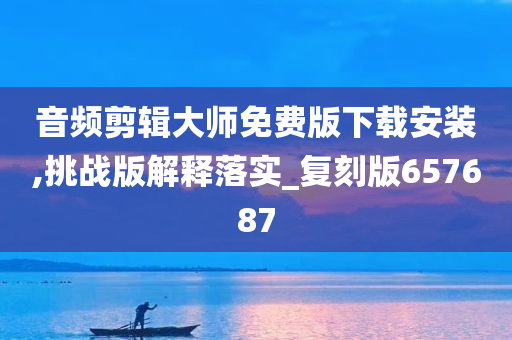 音频剪辑大师免费版下载安装,挑战版解释落实_复刻版657687